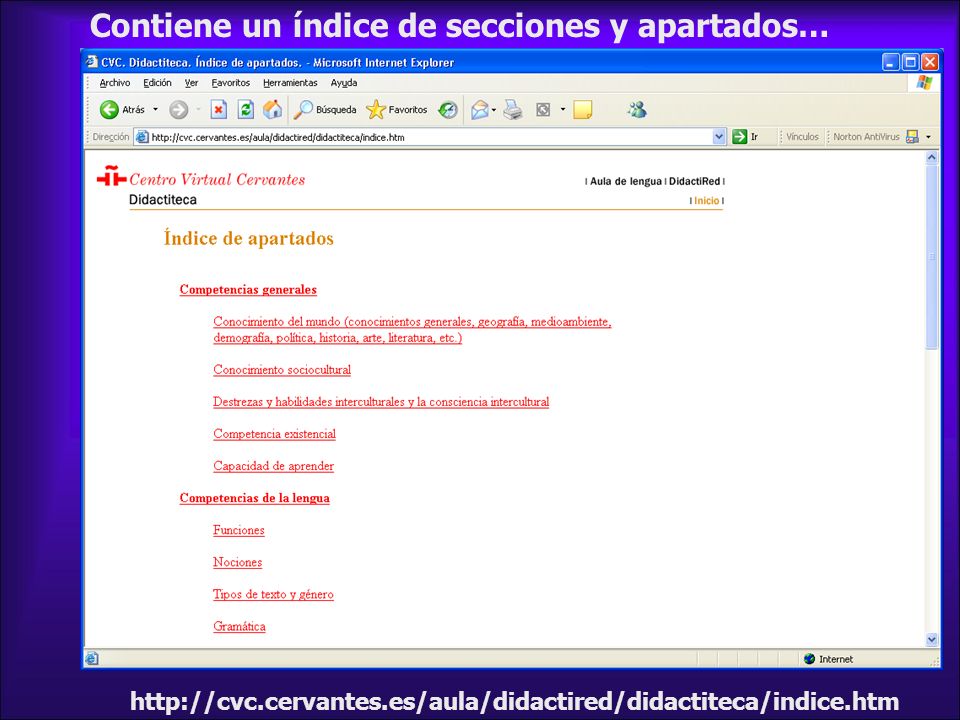 Contiene un índice de secciones y apartados…

CVC. Didactiteca. Índice de apartados. - Microsoft Internet Explorer

Archivo Edición Ver Favoritos Herramientas Ayuda

Atrás Búsqueda Favoritos

Dirección http://cvc.cervantes.es/aula/didactired/didactiteca/indice.htm Ir Vínculos Norton AntiVirus

Centro Virtual Cervantes

Didactiteca

| Aula de lengua | DidactiRed |

| Inicio |

Índice de apartados

Competencias generales

Conocimiento del mundo (conocimientos generales, geografía, medioambiente, demografía, política, historia, arte, literatura, etc.)

Conocimiento sociocultural

Destrezas y habilidades interculturales y la consciencia intercultural

Competencia existencial

Capacidad de aprender

Competencias de la lengua

Funciones

Nociones

Tipos de texto y género

Gramática

Internet

http://cvc.cervantes.es/aula/didactired/didactiteca/indice.htm